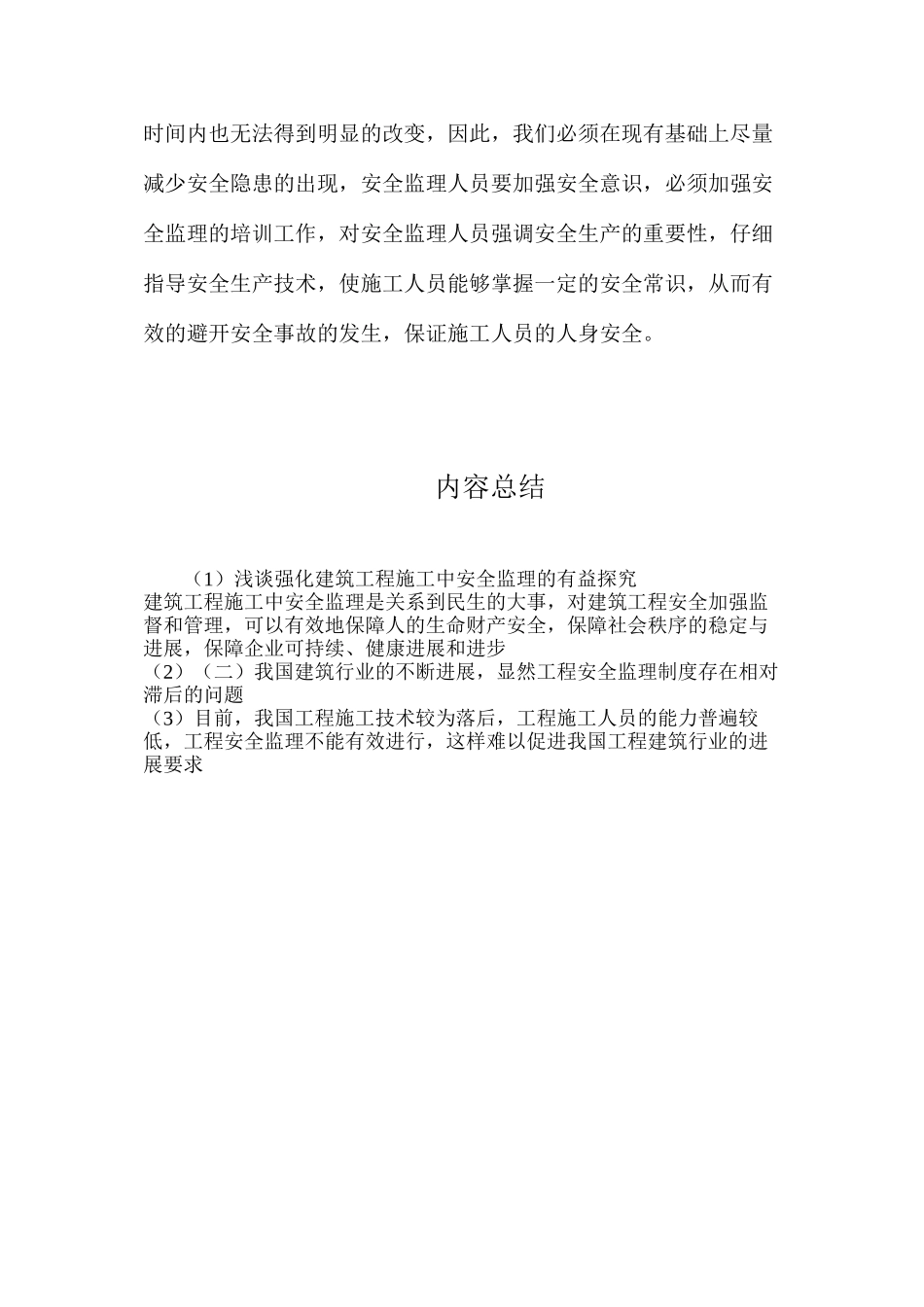 时间内也无法得到明显的改变，因此，我们必须在现有基础上尽量减少安全隐患的出现，安全监理人员要加强安全意识，必须加强安全监理的培训工作，对安全监理人员强调安全生产的重要性，仔细指导安全生产技术，使施工人员能够掌握一定的安全常识，从而有效的避开安全事故的发生，保证施工人员的人身安全。

内容总结

（1）浅谈强化建筑工程施工中安全监理的有益探究
建筑工程施工中安全监理是关系到民生的大事，对建筑工程安全加强监督和管理，可以有效地保障人的生命财产安全，保障社会秩序的稳定与进展，保障企业可持续、健康进展和进步
（2）（二）我国建筑行业的不断进展，显然工程安全监理制度存在相对滞后的问题
（3）目前，我国工程施工技术较为落后，工程施工人员的能力普遍较低，工程安全监理不能有效进行，这样难以促进我国工程建筑行业的进展要求